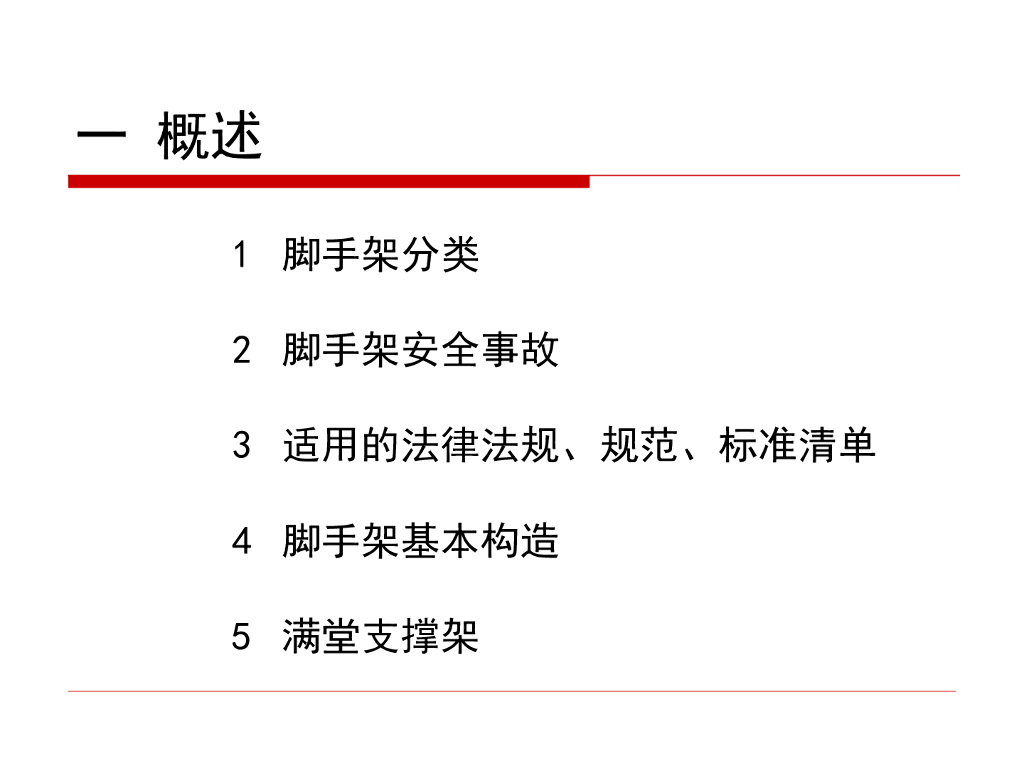 一 概述

1 脚手架分类

2 脚手架安全事故

3 适用的法律法规、规范、标准清单

4 脚手架基本构造

5 满堂支撑架